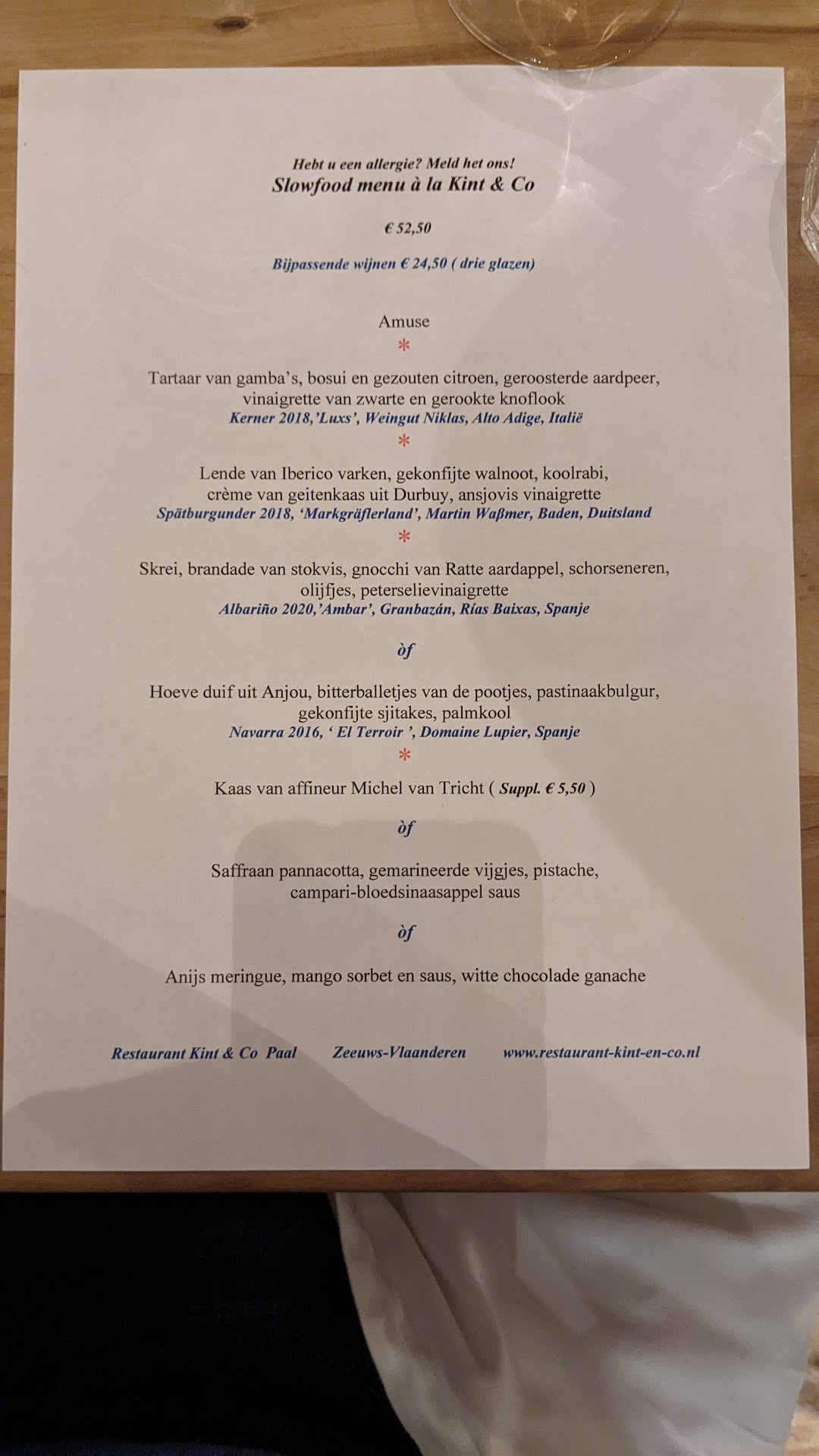 Hebt u een allergie? Meld het ons!
Slowfood menu à la Kint & Co

€ 52,50

Bijpassende wijnen € 24,50 ( drie glazen)

Amuse
*

Tartaar van gamba's, bosui en gezouten citroen, geroosterde aardpeer, vinaigrette van zwarte en gerookte knoflook
Kerner 2018,'Luxs', Weingut Niklas, Alto Adige, Italië
*

Lende van Iberico varken, gekonfijte walnoot, koolrabi, crème van geitenkaas uit Durbuy, ansjovis vinaigrette
Spätburgunder 2018, 'Markgräflerland', Martin Waßmer, Baden, Duitsland
*

Skrei, brandade van stokvis, gnocchi van Ratte aardappel, schorseneren, olijfjes, peterselievinaigrette
Albariño 2020,'Ambar', Granbazán, Rías Baixas, Spanje

òf

Hoeve duif uit Anjou, bitterballetjes van de pootjes, pastinaakbulgur, gekonfijte sjitakes, palmkool
Navarra 2016, ' El Terroir ', Domaine Lupier, Spanje
*

Kaas van affineur Michel van Tricht ( Suppl. € 5,50 )

òf

Saffraan pannacotta, gemarineerde vijgjes, pistache, campari-bloedsinaasappel saus

òf

Anijs meringue, mango sorbet en saus, witte chocolade ganache

Restaurant Kint & Co Paal Zeeuws-Vlaanderen www.restaurant-kint-en-co.nl